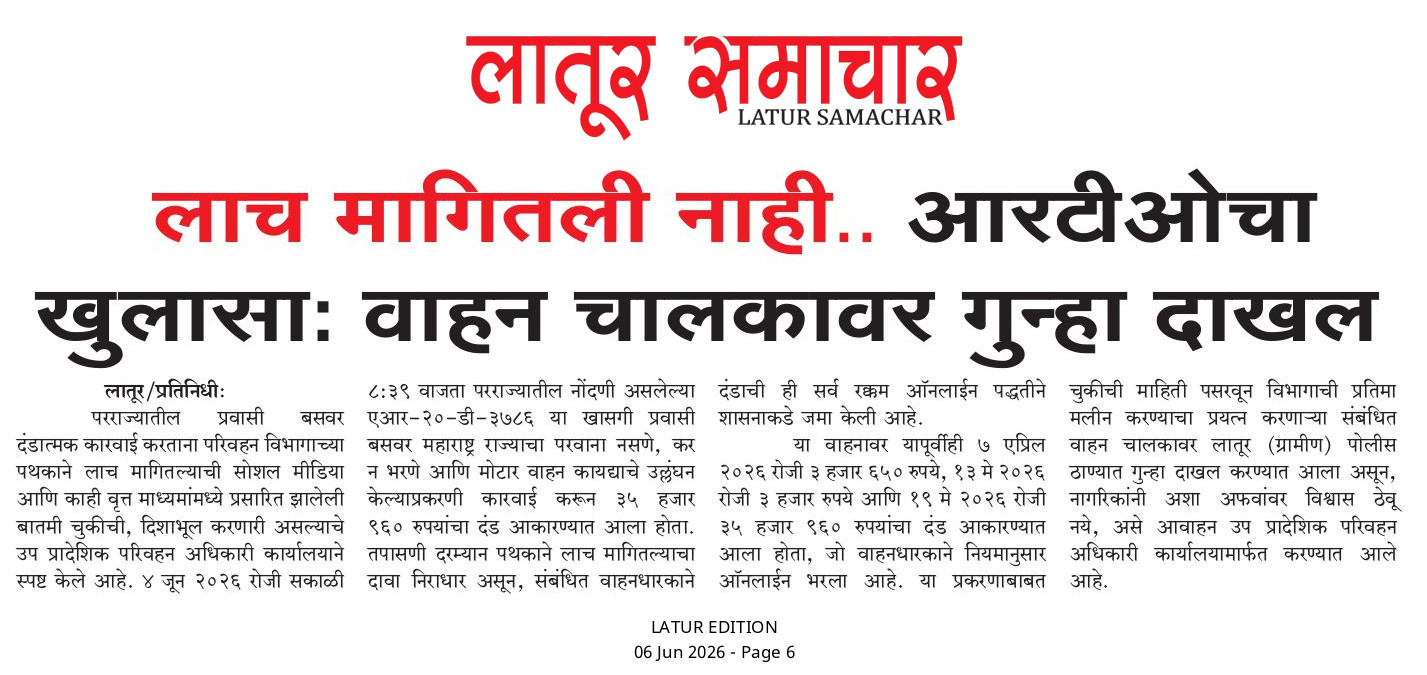 लातूर समाचार
LATUR SAMACHAR

लाच मागितली नाही.. आरटीओचा खुलासा: वाहन चालकावर गुन्हा दाखल

लातूर/प्रतिनिधीः
परराज्यातील प्रवासी बसवर दंडात्मक कारवाई करताना परिवहन विभागाच्या पथकाने लाच मागितल्याची सोशल मीडिया आणि काही वृत्त माध्यमांमध्ये प्रसारित झालेली बातमी चुकीची, दिशाभूल करणारी असल्याचे उप प्रादेशिक परिवहन अधिकारी कार्यालयाने स्पष्ट केले आहे. ४ जून २०२६ रोजी सकाळी ८:३९ वाजता परराज्यातील नोंदणी असलेल्या एआर-२०-डी-३७८६ या खासगी प्रवासी बसवर महाराष्ट्र राज्याचा परवाना नसणे, कर न भरणे आणि मोटार वाहन कायद्याचे उल्लंघन केल्याप्रकरणी कारवाई करून ३५ हजार ९६० रुपयांचा दंड आकारण्यात आला होता. तपासणी दरम्यान पथकाने लाच मागितल्याचा दावा निराधार असून, संबंधित वाहनधारकाने दंडाची ही सर्व रक्कम ऑनलाईन पद्धतीने शासनाकडे जमा केली आहे.

या वाहनावर यापूर्वीही ७ एप्रिल २०२६ रोजी ३ हजार ६५० रुपये, १३ मे २०२६ रोजी ३ हजार रुपये आणि १९ मे २०२६ रोजी ३५ हजार ९६० रुपयांचा दंड आकारण्यात आला होता, जो वाहनधारकाने नियमानुसार ऑनलाईन भरला आहे. या प्रकरणाबाबत चुकीची माहिती पसरवून विभागाची प्रतिमा मलीन करण्याचा प्रयत्न करणाऱ्या संबंधित वाहन चालकावर लातूर (ग्रामीण) पोलीस ठाण्यात गुन्हा दाखल करण्यात आला असून, नागरिकांनी अशा अफवांवर विश्वास ठेवू नये, असे आवाहन उप प्रादेशिक परिवहन अधिकारी कार्यालयामार्फत करण्यात आले आहे.

LATUR EDITION
06 Jun 2026 - Page 6